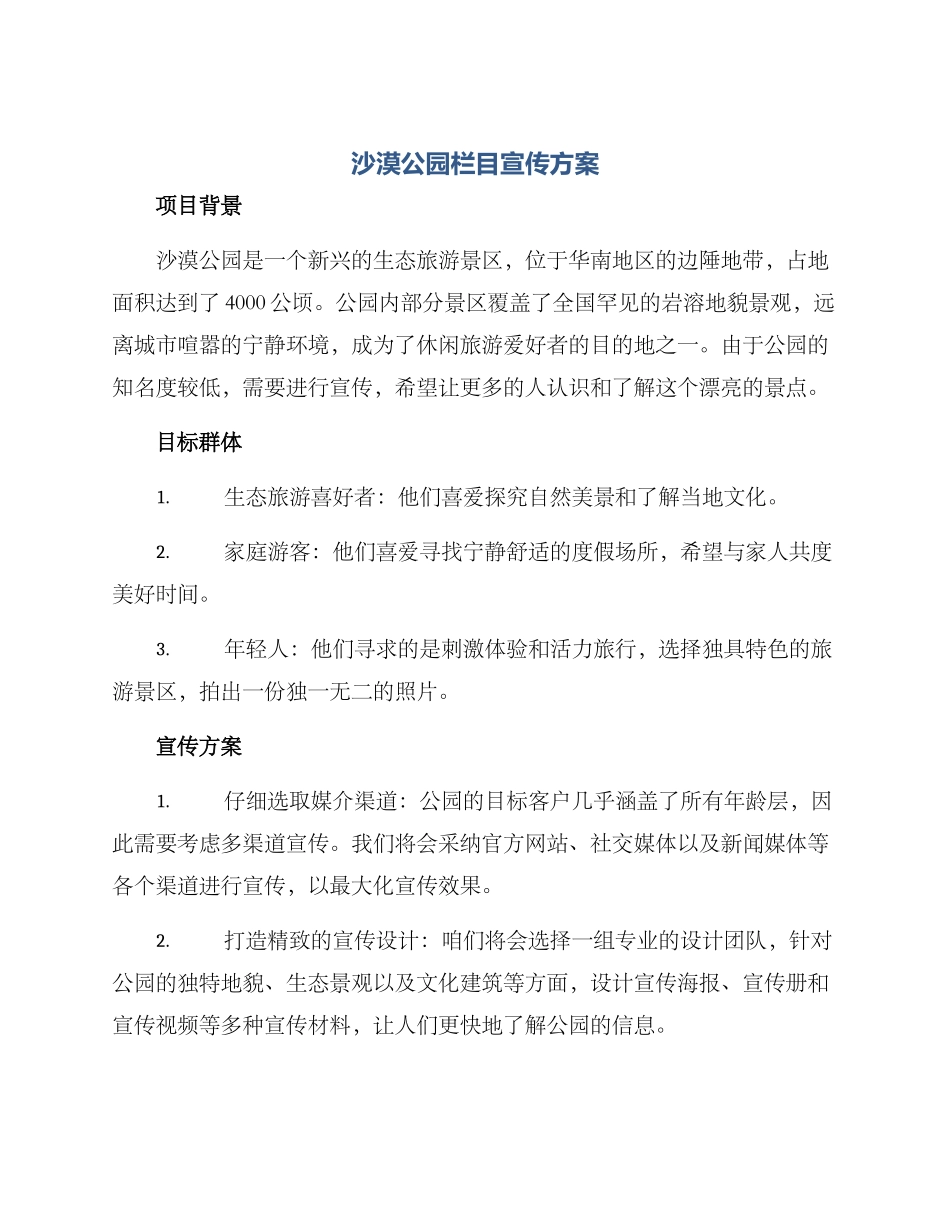 沙漠公园栏目宣传方案

项目背景

沙漠公园是一个新兴的生态旅游景区，位于华南地区的边陲地带，占地面积达到了 4000 公顷。公园内部分景区覆盖了全国罕见的岩溶地貌景观，远离城市喧嚣的宁静环境，成为了休闲旅游爱好者的目的地之一。由于公园的知名度较低，需要进行宣传，希望让更多的人认识和了解这个漂亮的景点。

目标群体

1. 生态旅游喜好者：他们喜爱探究自然美景和了解当地文化。

2. 家庭游客：他们喜爱寻找宁静舒适的度假场所，希望与家人共度美好时间。

3. 年轻人：他们寻求的是刺激体验和活力旅行，选择独具特色的旅游景区，拍出一份独一无二的照片。

宣传方案

1. 仔细选取媒介渠道：公园的目标客户几乎涵盖了所有年龄层，因此需要考虑多渠道宣传。我们将会采纳官方网站、社交媒体以及新闻媒体等各个渠道进行宣传，以最大化宣传效果。

2. 打造精致的宣传设计：咱们将会选择一组专业的设计团队，针对公园的独特地貌、生态景观以及文化建筑等方面，设计宣传海报、宣传册和宣传视频等多种宣传材料，让人们更快地了解公园的信息。